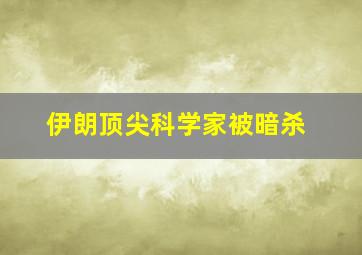 伊朗顶尖科学家被暗杀